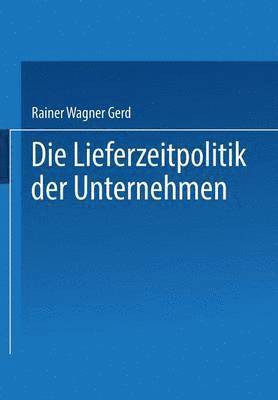 Rainer Wagner Gerd

Die Lieferzeitpolitik der Unternehmen